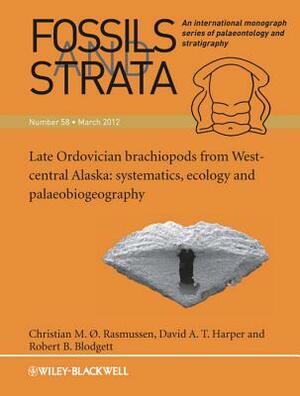 FOSSILS AND STRATA

An international monograph series of palaeontology and stratigraphy

Number 58 • March 2012

Late Ordovician brachiopods from West-central Alaska: systematics, ecology and palaeobiogeography

Christian M. Ø. Rasmussen, David A. T. Harper and Robert B. Blodgett

WILEY-BLACKWELL